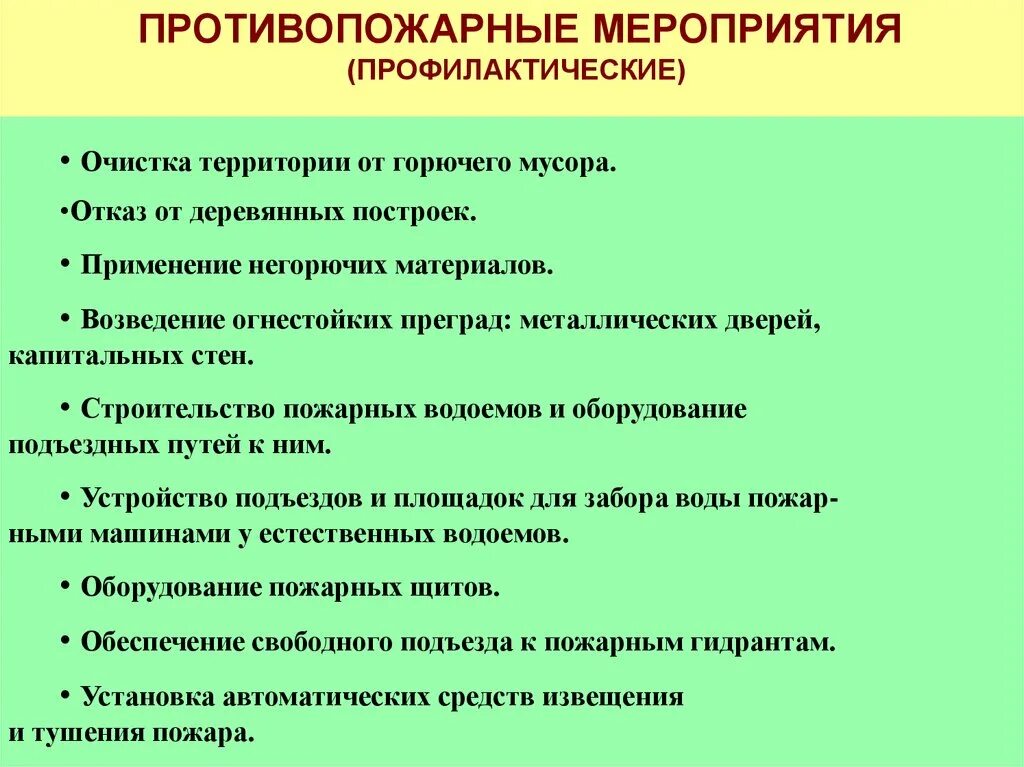 ПРОТИВОПОЖАРНЫЕ МЕРОПРИЯТИЯ
(ПРОФИЛАКТИЧЕСКИЕ)

• Очистка территории от горючего мусора.

•Отказ от деревянных построек.

• Применение негорючих материалов.

• Возведение огнестойких преград: металлических дверей, капитальных стен.

• Строительство пожарных водоемов и оборудование подъездных путей к ним.

• Устройство подъездов и площадок для забора воды пожарными машинами у естественных водоемов.

• Оборудование пожарных щитов.

• Обеспечение свободного подъезда к пожарным гидрантам.

• Установка автоматических средств извещения и тушения пожара.